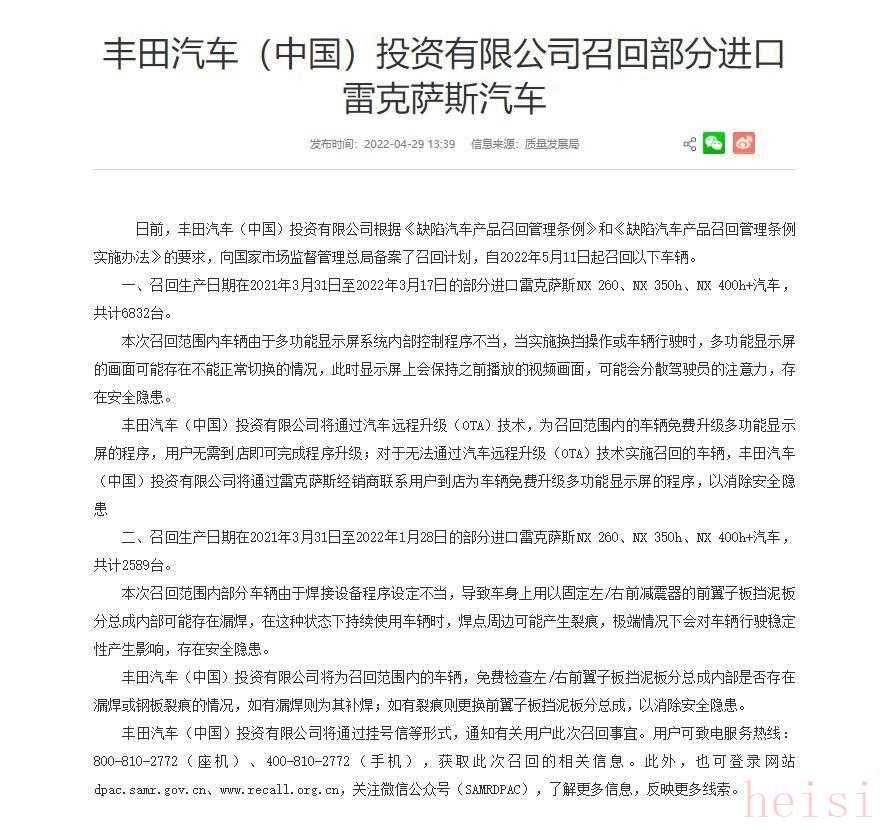 丰田汽车（中国）投资有限公司召回部分进口雷克萨斯汽车

发布时间：2022-04-29 13:39　信息来源：质量发展局

日前，丰田汽车（中国）投资有限公司根据《缺陷汽车产品召回管理条例》和《缺陷汽车产品召回管理条例实施办法》的要求，向国家市场监督管理总局备案了召回计划，自2022年5月11日起召回以下车辆。

一、召回生产日期在2021年3月31日至2022年3月17日的部分进口雷克萨斯NX 260、NX 350h、NX 400h+汽车，共计6832台。

本次召回范围内车辆由于多功能显示屏系统内部控制程序不当，当实施换挡操作或车辆行驶时，多功能显示屏的画面可能存在不能正常切换的情况，此时显示屏上会保持之前播放的视频画面，可能会分散驾驶员的注意力，存在安全隐患。

丰田汽车（中国）投资有限公司将通过汽车远程升级（OTA）技术，为召回范围内的车辆免费升级多功能显示屏的程序，用户无需到店即可完成程序升级；对于无法通过汽车远程升级（OTA）技术实施召回的车辆，丰田汽车（中国）投资有限公司将通过雷克萨斯经销商联系用户到店为车辆免费升级多功能显示屏的程序，以消除安全隐患

二、召回生产日期在2021年3月31日至2022年1月28日的部分进口雷克萨斯NX 260、NX 350h、NX 400h+汽车，共计2589台。

本次召回范围内部分车辆由于焊接设备程序设定不当，导致车身上用以固定左/右前减震器的前翼子板挡泥板分总成内部可能存在漏焊，在这种状态下持续使用车辆时，焊点周边可能产生裂痕，极端情况下会对车辆行驶稳定性产生影响，存在安全隐患。

丰田汽车（中国）投资有限公司将为召回范围内的车辆，免费检查左/右前翼子板挡泥板分总成内部是否存在漏焊或钢板裂痕的情况，如有漏焊则为其补焊；如有裂痕则更换前翼子板挡泥板分总成，以消除安全隐患。

丰田汽车（中国）投资有限公司将通过挂号信等形式，通知有关用户此次召回事宜。用户可致电服务热线：800-810-2772（座机）、400-810-2772（手机），获取此次召回的相关信息。此外，也可登录网站dpac.samr.gov.cn、www.recall.org.cn，关注微信公众号（SAMRDPAC），了解更多信息，反映更多线索。

heisi